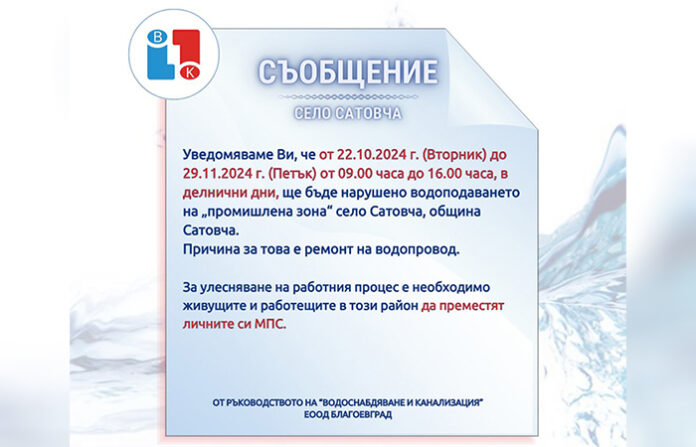 В
К

СЪОБЩЕНИЕ

СЕЛО САТОВЧА

Уведомяваме Ви, че от 22.10.2024 г. (Вторник) до 29.11.2024 г. (Петък) от 09.00 часа до 16.00 часа, в делнични дни, ще бъде нарушено водоподаването на „промишлена зона“ село Сатовча, община Сатовча.
Причина за това е ремонт на водопровод.

За улесняване на работния процес е необходимо живущите и работещите в този район да преместят личните си МПС.

ОТ РЪКОВОДСТВОТО НА "ВОДОСНАБДЯВАНЕ И КАНАЛИЗАЦИЯ" ЕООД БЛАГОЕВГРАД